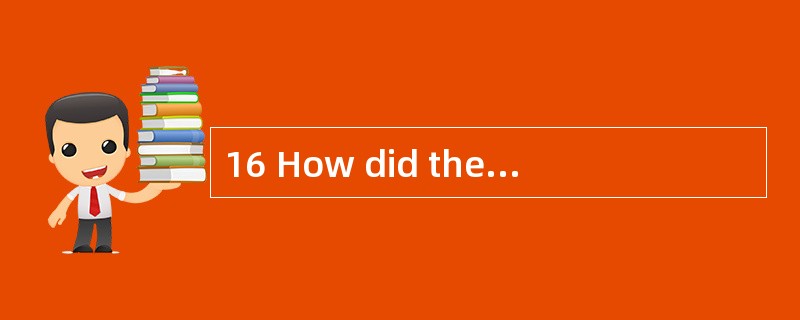 16 How did the...